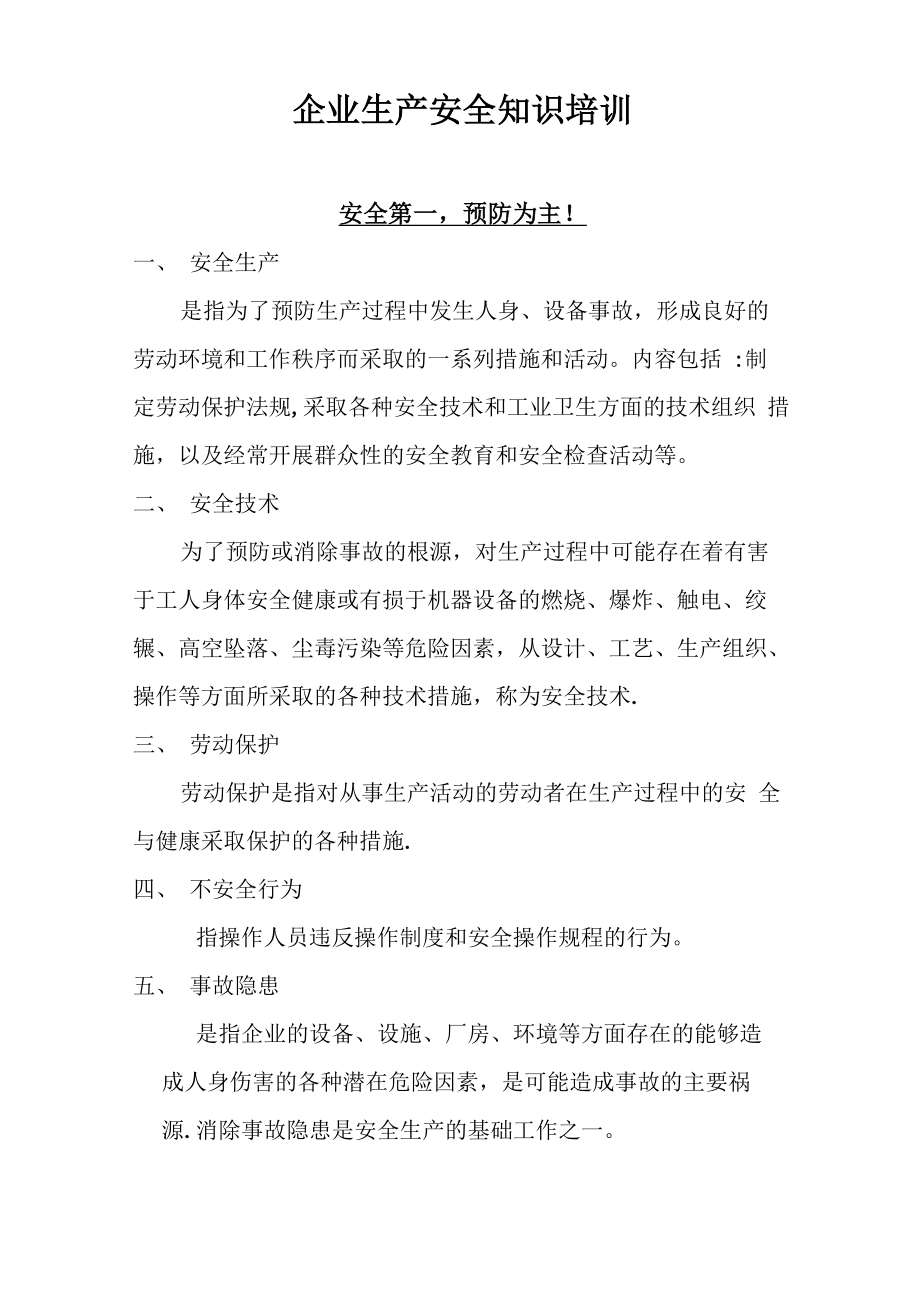 企业生产安全知识培训

安全第一，预防为主！

一、 安全生产

是指为了预防生产过程中发生人身、设备事故，形成良好的劳动环境和工作秩序而采取的一系列措施和活动。内容包括 :制定劳动保护法规,采取各种安全技术和工业卫生方面的技术组织 措施，以及经常开展群众性的安全教育和安全检查活动等。

二、 安全技术

为了预防或消除事故的根源，对生产过程中可能存在着有害于工人身体安全健康或有损于机器设备的燃烧、爆炸、触电、绞辗、高空坠落、尘毒污染等危险因素，从设计、工艺、生产组织、操作等方面所采取的各种技术措施，称为安全技术.

三、 劳动保护

劳动保护是指对从事生产活动的劳动者在生产过程中的安 全与健康采取保护的各种措施.

四、 不安全行为

指操作人员违反操作制度和安全操作规程的行为。

五、 事故隐患

是指企业的设备、设施、厂房、环境等方面存在的能够造成人身伤害的各种潜在危险因素，是可能造成事故的主要祸源.消除事故隐患是安全生产的基础工作之一。